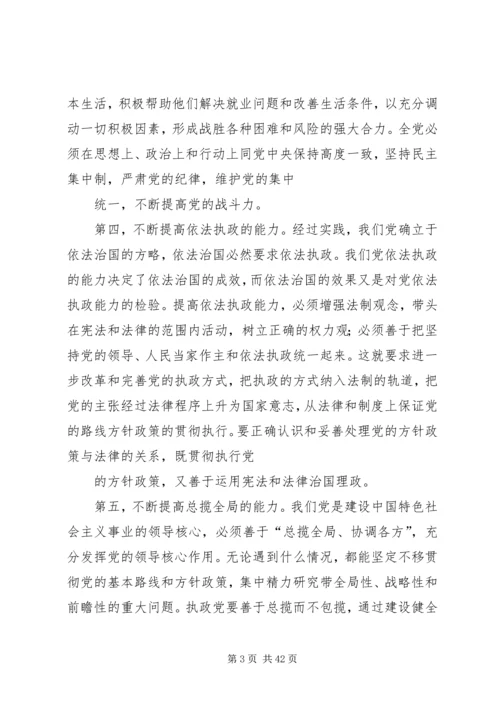 本生活，积极帮助他们解决就业问题和改善生活条件，以充分调动一切积极因素，形成战胜各种困难和风险的强大合力。全党必须在思想上、政治上和行动上同党中央保持高度一致，坚持民主集中制，严肃党的纪律，维护党的集中

统一，不断提高党的战斗力。

第四，不断提高依法执政的能力。经过实践，我们党确立于依法治国的方略，依法治国必然要求依法执政。我们党依法执政的能力决定了依法治国的成效，而依法治国的效果又是对党依法执政能力的检验。提高依法执政能力，必须增强法制观念，带头在宪法和法律的范围内活动，树立正确的权力观；必须善于把坚持党的领导、人民当家作主和依法执政统一起来。这就要求进一步改革和完善党的执政方式，把执政的方式纳入法制的轨道，把党的主张经过法律程序上升为国家意志，从法律和制度上保证党的路线方针政策的贯彻执行。要正确认识和妥善处理党的方针政策与法律的关系，既贯彻执行党

的方针政策，又善于运用宪法和法律治国理政。

第五，不断提高总揽全局的能力。我们党是建设中国特色社会主义事业的领导核心，必须善于“总揽全局、协调各方”，充分发挥党的领导核心作用。无论遇到什么情况，都能坚定不移贯彻党的基本路线和方针政策，集中精力研究带全局性、战略性和前瞻性的重大问题。执政党要善于总揽而不包揽，通过建设健全

第 3 页 共 42 页